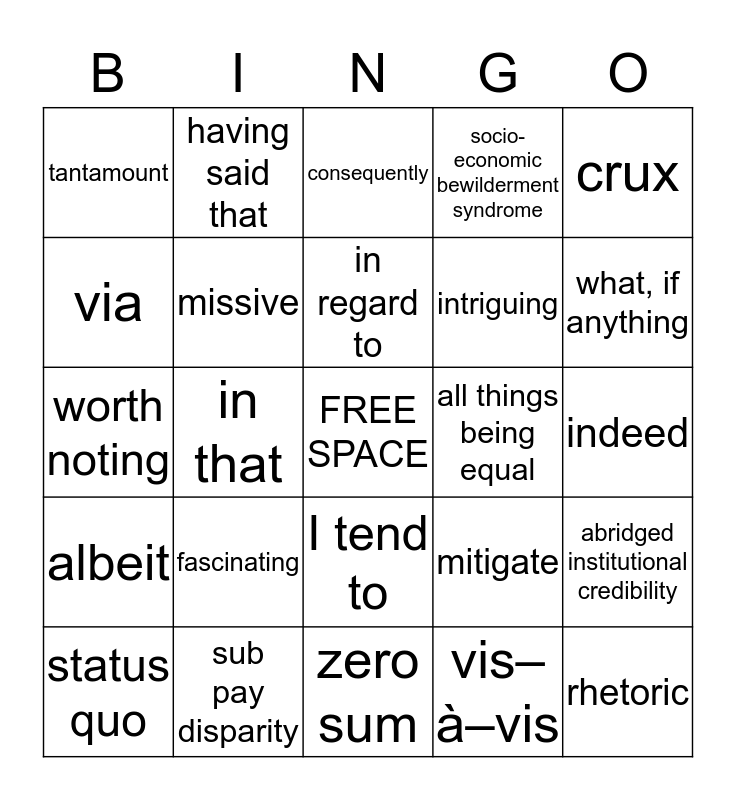 | B | I | N | G | O |
|---|---|---|---|---|
| tantamount | having said that | consequently | socio-economic bewilderment syndrome | crux |
| via | missive | in regard to | intriguing | what, if anything |
| worth noting | in that | FREE SPACE | all things being equal | indeed |
| albeit | fascinating | I tend to | mitigate | abridged institutional credibility |
| status quo | sub pay disparity | zero sum | vis–à–vis | rhetoric |